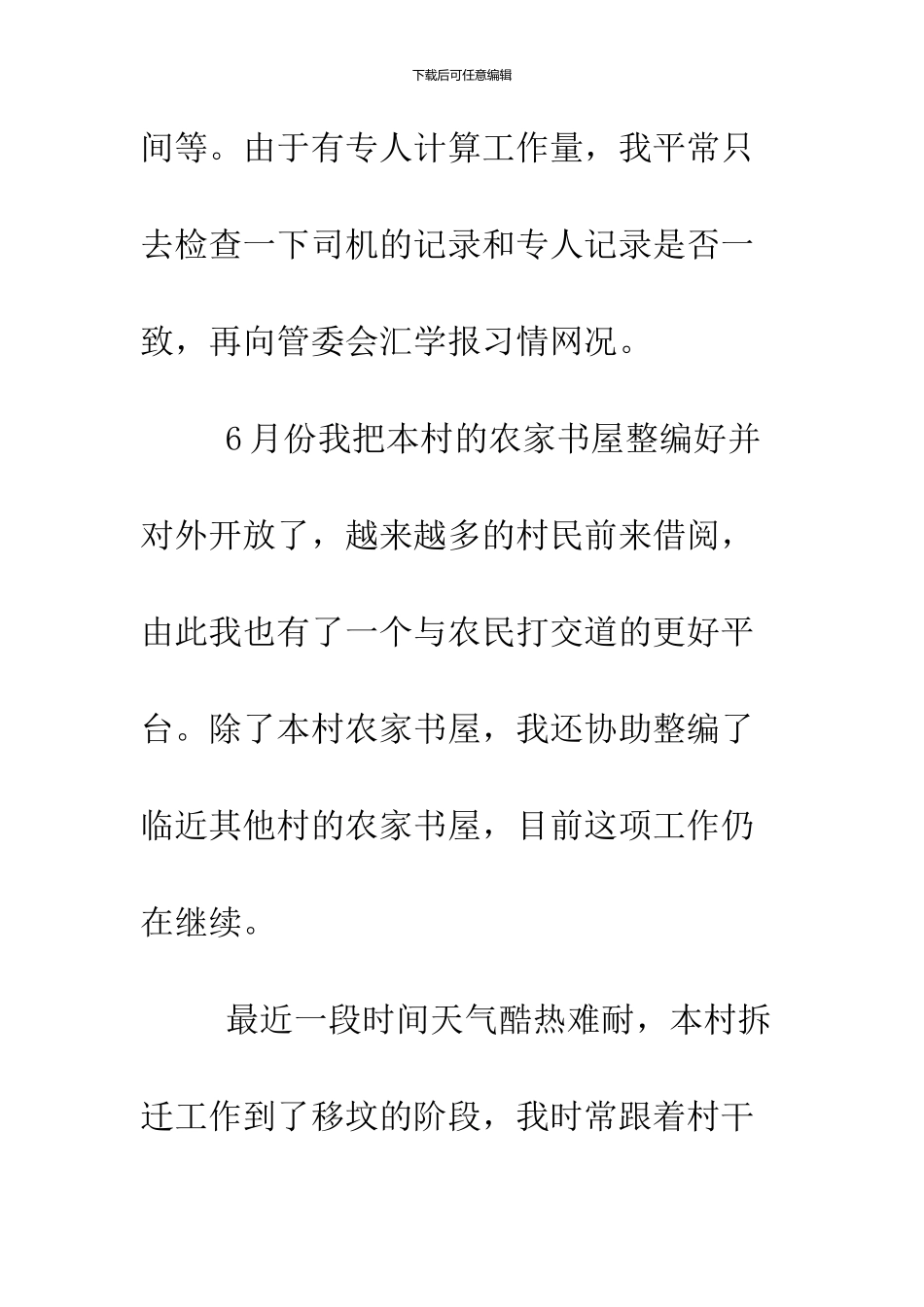 下载后可任意编辑

间等。由于有专人计算工作量，我平常只去检查一下司机的记录和专人记录是否一致，再向管委会汇学报习情网况。

6月份我把本村的农家书屋整编好并对外开放了，越来越多的村民前来借阅，由此我也有了一个与农民打交道的更好平台。除了本村农家书屋，我还协助整编了临近其他村的农家书屋，目前这项工作仍在继续。

最近一段时间天气酷热难耐，本村拆迁工作到了移坟的阶段，我时常跟着村干